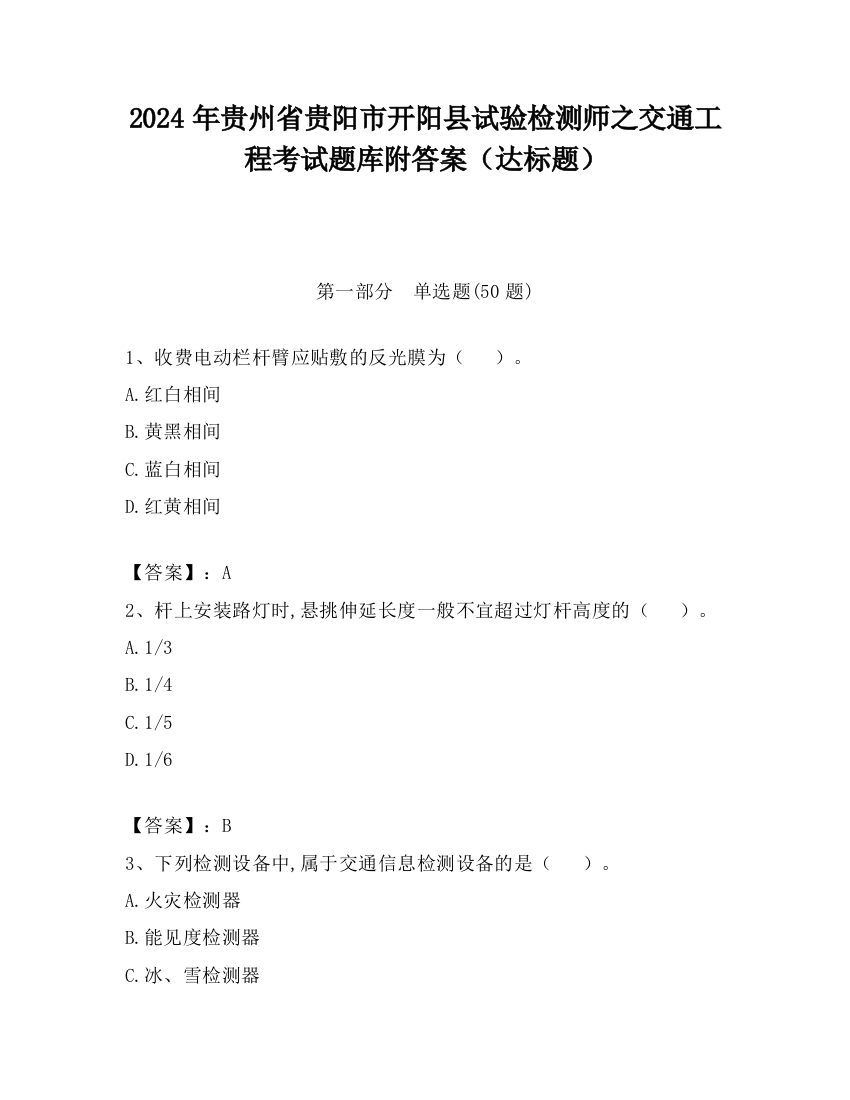 2024 年贵州省贵阳市开阳县试验检测师之交通工程考试题库附答案（达标题）

第一部分　单选题(50 题)

1、收费电动栏杆臂应贴敷的反光膜为（　　）。

A.红白相间

B.黄黑相间

C.蓝白相间

D.红黄相间

【答案】：A

2、杆上安装路灯时,悬挑伸延长度一般不宜超过灯杆高度的（　　）。

A.1/3

B.1/4

C.1/5

D.1/6

【答案】：B

3、下列检测设备中,属于交通信息检测设备的是（　　）。

A.火灾检测器

B.能见度检测器

C.冰、雪检测器